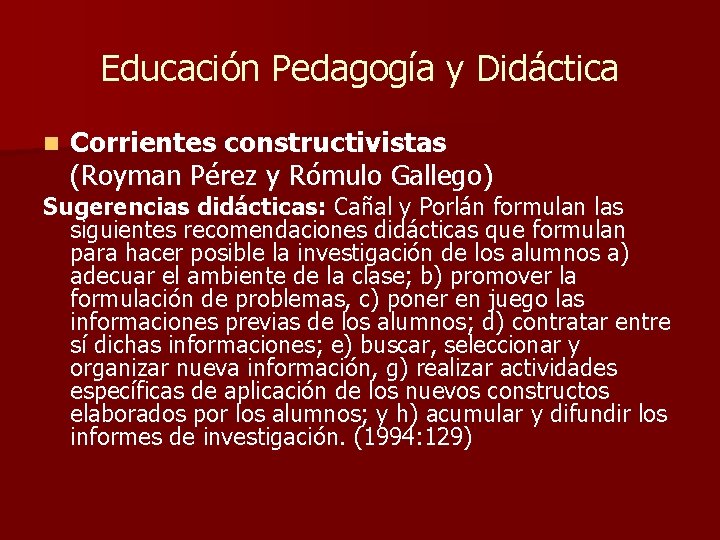 Educación Pedagogía y Didáctica

Corrientes constructivistas
(Royman Pérez y Rómulo Gallego)

Sugerencias didácticas: Cañal y Porlán formulan las siguientes recomendaciones didácticas que formulan para hacer posible la investigación de los alumnos a) adecuar el ambiente de la clase; b) promover la formulación de problemas, c) poner en juego las informaciones previas de los alumnos; d) contratar entre sí dichas informaciones; e) buscar, seleccionar y organizar nueva información, g) realizar actividades específicas de aplicación de los nuevos constructos elaborados por los alumnos; y h) acumular y difundir los informes de investigación. (1994:129)